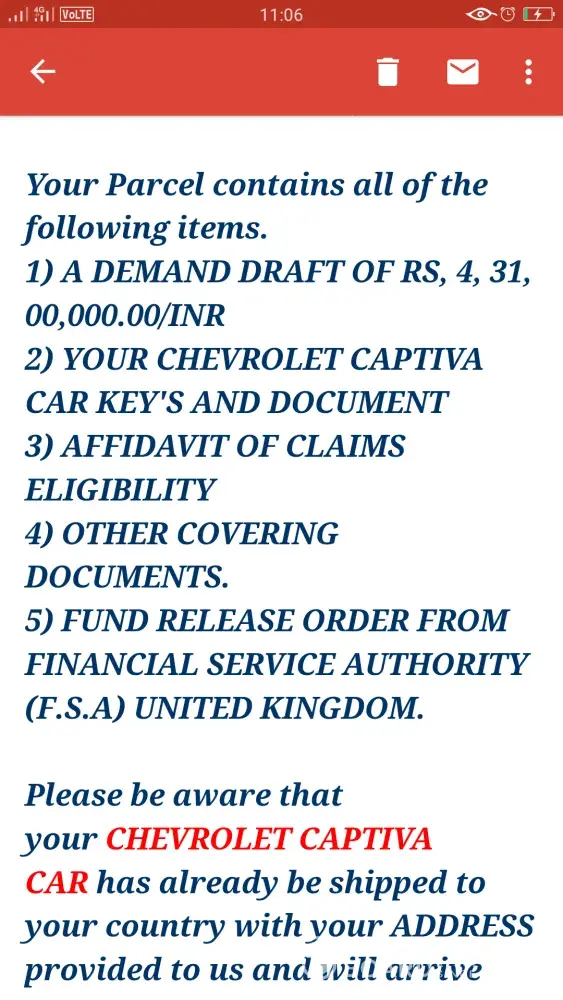 4G VoLTE 11:06

Your Parcel contains all of the following items.
1) A DEMAND DRAFT OF RS, 4, 31, 00,000.00/INR
2) YOUR CHEVROLET CAPTIVA CAR KEY'S AND DOCUMENT
3) AFFIDAVIT OF CLAIMS ELIGIBILITY
4) OTHER COVERING DOCUMENTS.
5) FUND RELEASE ORDER FROM FINANCIAL SERVICE AUTHORITY (F.S.A) UNITED KINGDOM.

Please be aware that your CHEVROLET CAPTIVA CAR has already be shipped to your country with your ADDRESS provided to us and will arrive